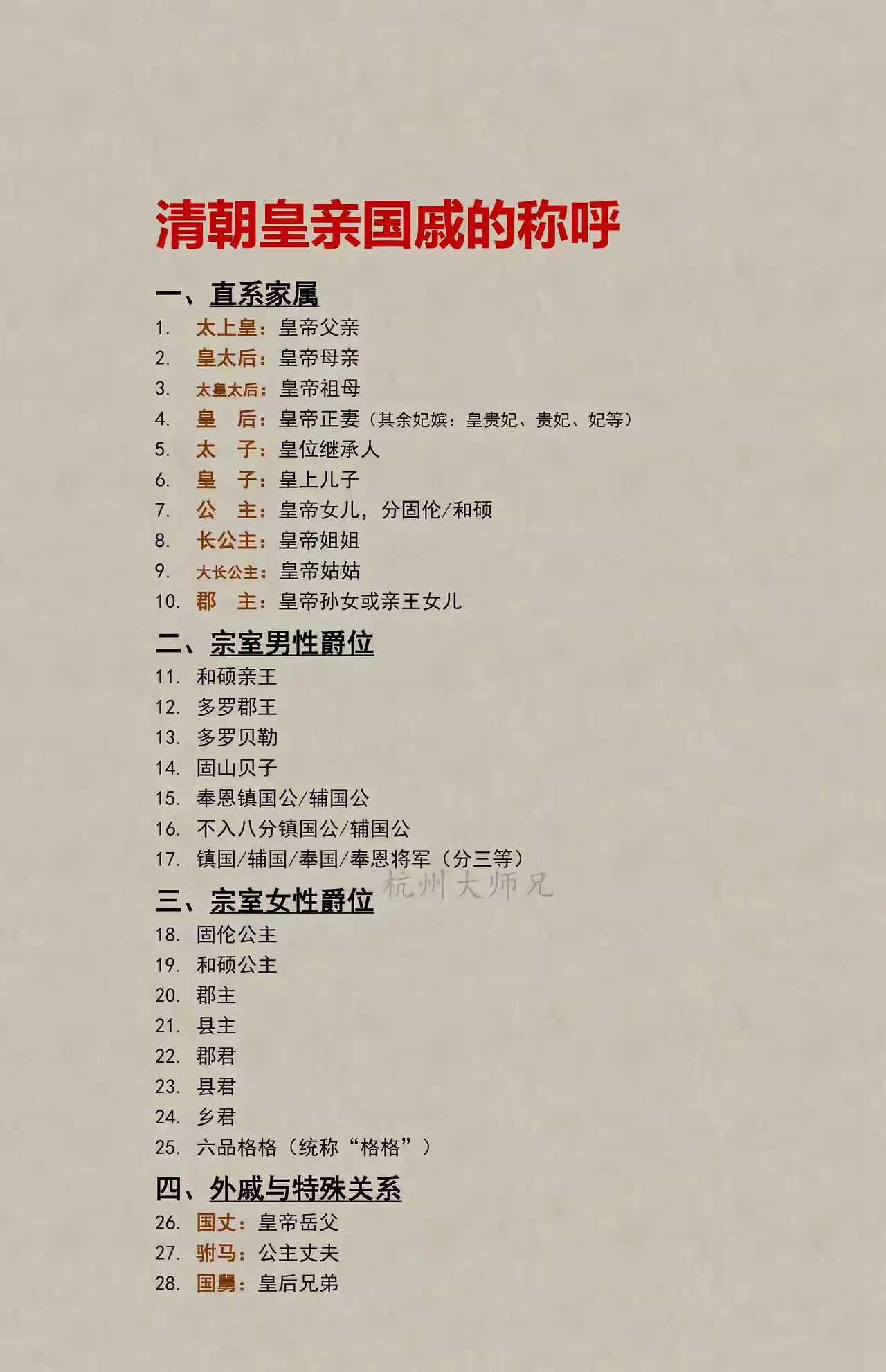 清朝皇亲国戚的称呼

一、直系家属

1. 太上皇：皇帝父亲
2. 皇太后：皇帝母亲
3. 太皇太后：皇帝祖母
4. 皇　后：皇帝正妻（其余妃嫔：皇贵妃、贵妃、妃等）
5. 太　子：皇位继承人
6. 皇　子：皇上儿子
7. 公　主：皇帝女儿，分固伦/和硕
8. 长公主：皇帝姐姐
9. 大长公主：皇帝姑姑
10. 郡　主：皇帝孙女或亲王女儿

二、宗室男性爵位

11. 和硕亲王
12. 多罗郡王
13. 多罗贝勒
14. 固山贝子
15. 奉恩镇国公/辅国公
16. 不入八分镇国公/辅国公
17. 镇国/辅国/奉国/奉恩将军（分三等）

杭州大师兄

三、宗室女性爵位

18. 固伦公主
19. 和硕公主
20. 郡主
21. 县主
22. 郡君
23. 县君
24. 乡君
25. 六品格格（统称“格格”）

四、外戚与特殊关系

26. 国丈：皇帝岳父
27. 驸马：公主丈夫
28. 国舅：皇后兄弟